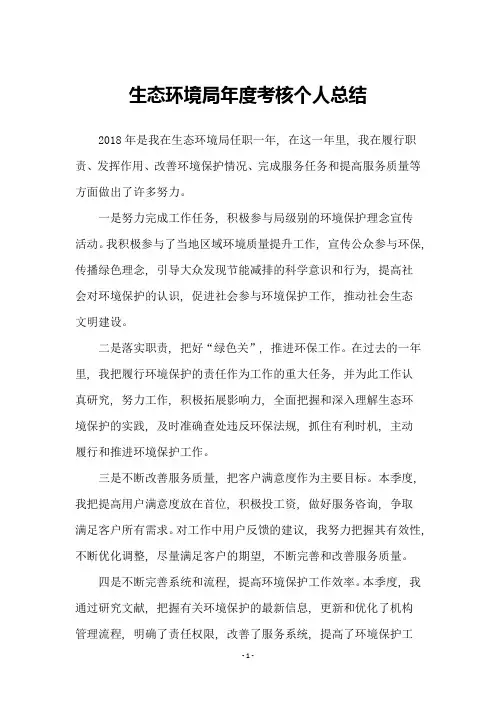 生态环境局年度考核个人总结

2018年是我在生态环境局任职一年，在这一年里，我在履行职责、发挥作用、改善环境保护情况、完成服务任务和提高服务质量等方面做出了许多努力。

一是努力完成工作任务，积极参与局级别的环境保护理念宣传活动。我积极参与了当地区域环境质量提升工作，宣传公众参与环保，传播绿色理念，引导大众发现节能减排的科学意识和行为，提高社会对环境保护的认识，促进社会参与环境保护工作，推动社会生态文明建设。

二是落实职责，把好“绿色关”，推进环保工作。在过去的一年里，我把履行环境保护的责任作为工作的重大任务，并为此工作认真研究，努力工作，积极拓展影响力，全面把握和深入理解生态环境保护的实践，及时准确查处违反环保法规，抓住有利时机，主动履行和推进环境保护工作。

三是不断改善服务质量，把客户满意度作为主要目标。本季度，我把提高用户满意度放在首位，积极投工资，做好服务咨询，争取满足客户所有需求。对工作中用户反馈的建议，我努力把握其有效性，不断优化调整，尽量满足客户的期望，不断完善和改善服务质量。

四是不断完善系统和流程，提高环境保护工作效率。本季度，我通过研究文献，把握有关环境保护的最新信息，更新和优化了机构管理流程，明确了责任权限，改善了服务系统，提高了环境保护工

- 1 -